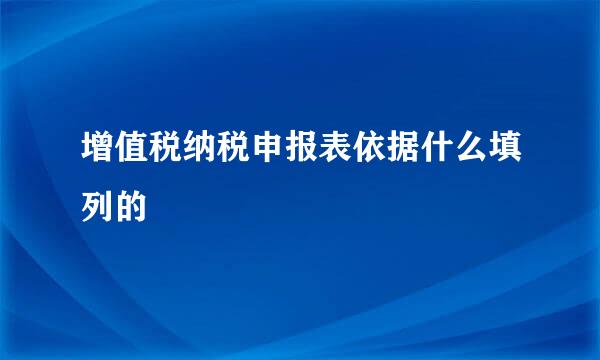 增值税纳税申报表依据什么填列的